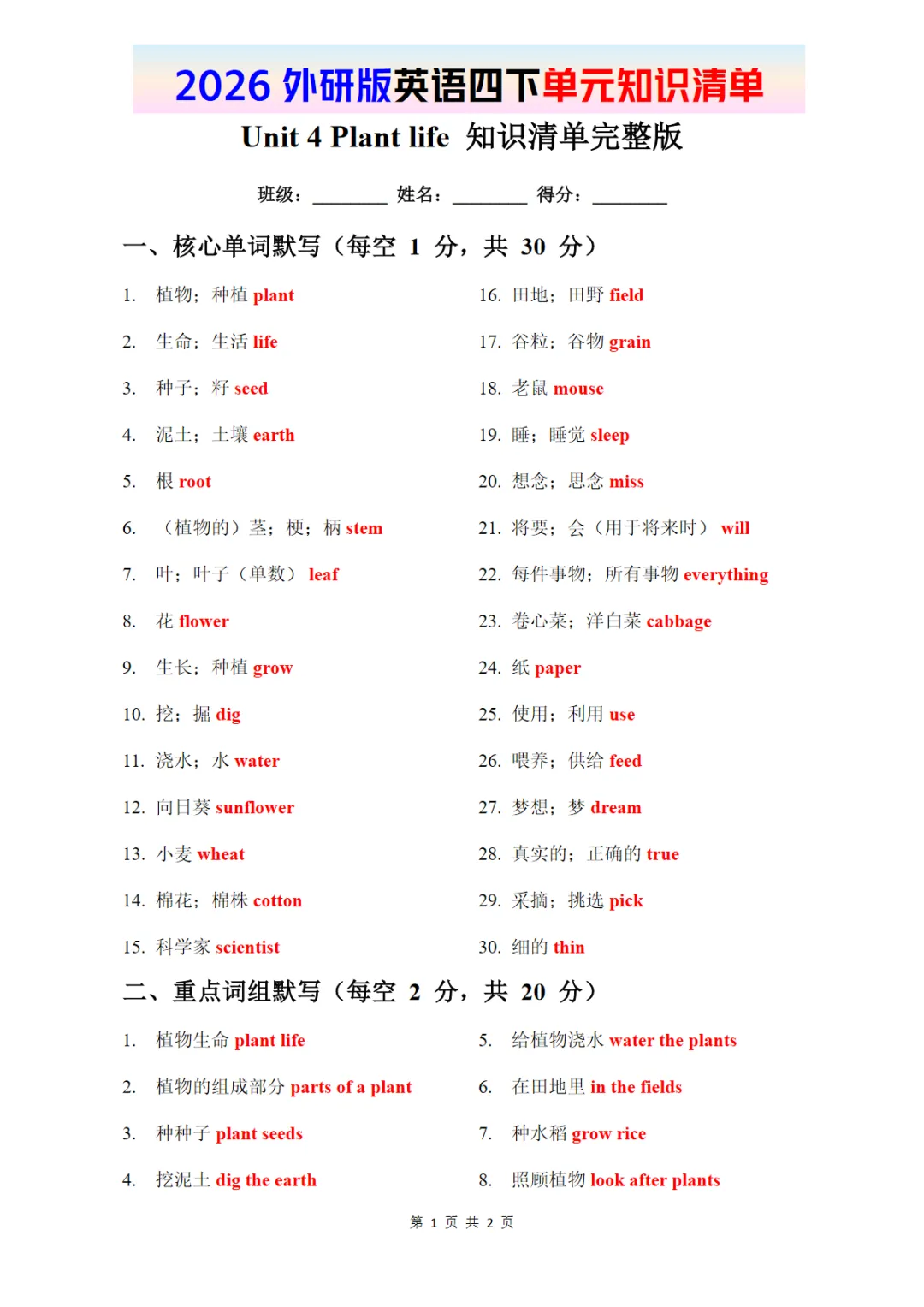 2026 外研版英语四下单元知识清单

Unit 4 Plant life 知识清单完整版

班级：________ 姓名：________ 得分：________

一、核心单词默写（每空 1 分，共 30 分）

1. 植物；种植 plant
2. 生命；生活 life
3. 种子；籽 seed
4. 泥土；土壤 earth
5. 根 root
6. （植物的）茎；梗；柄 stem
7. 叶；叶子（单数） leaf
8. 花 flower
9. 生长；种植 grow
10. 挖；掘 dig
11. 浇水；水 water
12. 向日葵 sunflower
13. 小麦 wheat
14. 棉花；棉株 cotton
15. 科学家 scientist

16. 田地；田野 field
17. 谷粒；谷物 grain
18. 老鼠 mouse
19. 睡；睡觉 sleep
20. 想念；思念 miss
21. 将要；会（用于将来时） will
22. 每件事物；所有事物 everything
23. 卷心菜；洋白菜 cabbage
24. 纸 paper
25. 使用；利用 use
26. 喂养；供给 feed
27. 梦想；梦 dream
28. 真实的；正确的 true
29. 采摘；挑选 pick
30. 细的 thin

二、重点词组默写（每空 2 分，共 20 分）

1. 植物生命 plant life
2. 植物的组成部分 parts of a plant
3. 种种子 plant seeds
4. 挖泥土 dig the earth

5. 给植物浇水 water the plants
6. 在田地里 in the fields
7. 种水稻 grow rice
8. 照顾植物 look after plants

第 1 页 共 2 页